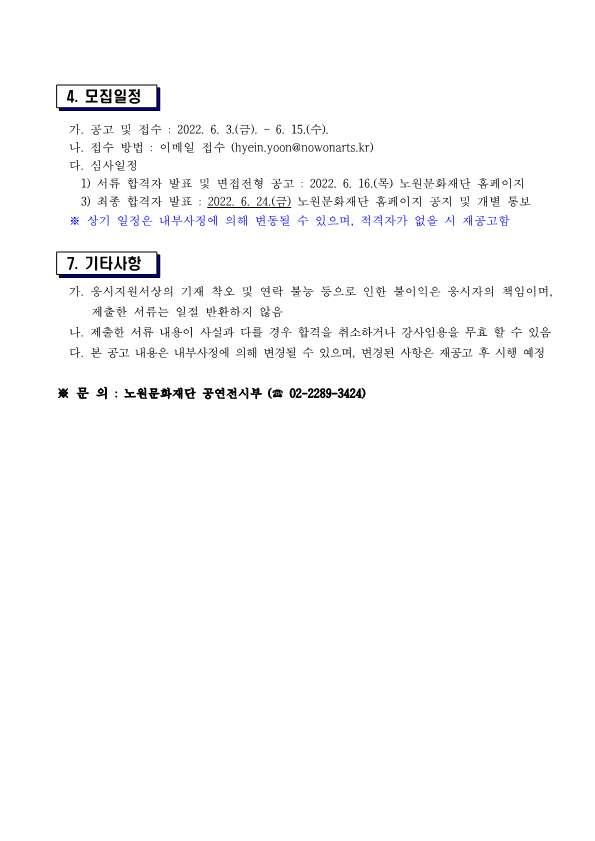 4. 모집일정

가. 공고 및 접수 : 2022. 6. 3.(금). ~ 6. 15.(수).
나. 접수 방법 : 이메일 접수 (hyein.yoon@nowonarts.kr)
다. 심사일정
1) 서류 합격자 발표 및 면접전형 공고 : 2022. 6. 16.(목) 노원문화재단 홈페이지
3) 최종 합격자 발표 : 2022. 6. 24.(금) 노원문화재단 홈페이지 공지 및 개별 통보
※ 상기 일정은 내부사정에 의해 변동될 수 있으며, 적격자가 없을 시 재공고함

7. 기타사항

가. 응시지원서상의 기재 착오 및 연락 불능 등으로 인한 불이익은 응시자의 책임이며, 제출한 서류는 일절 반환하지 않음
나. 제출한 서류 내용이 사실과 다를 경우 합격을 취소하거나 강사임용을 무효 할 수 있음
다. 본 공고 내용은 내부사정에 의해 변경될 수 있으며, 변경된 사항은 재공고 후 시행 예정

※ 문 의 : 노원문화재단 공연전시부 (☎ 02-2289-3424)